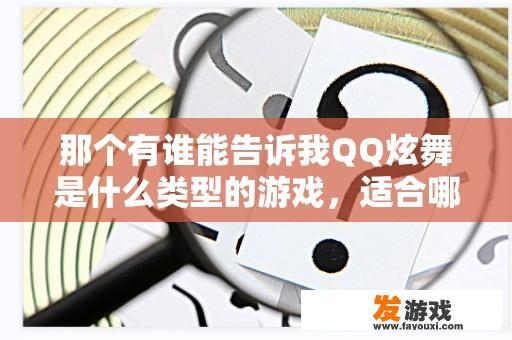 那个有谁能告诉我QQ炫舞是什么类型的游戏，适合哪

发游戏
www.fayouxi.com